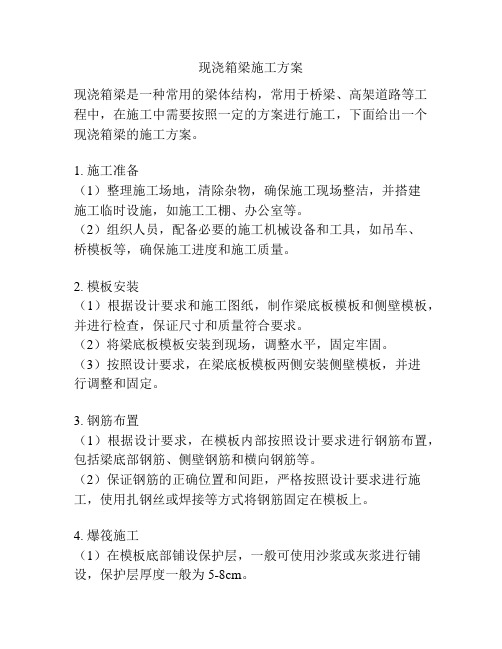 现浇箱梁施工方案

现浇箱梁是一种常用的梁体结构，常用于桥梁、高架道路等工程中，在施工中需要按照一定的方案进行施工，下面给出一个现浇箱梁的施工方案。

1. 施工准备
（1）整理施工场地，清除杂物，确保施工现场整洁，并搭建施工临时设施，如施工工棚、办公室等。
（2）组织人员，配备必要的施工机械设备和工具，如吊车、桥模板等，确保施工进度和施工质量。

2. 模板安装
（1）根据设计要求和施工图纸，制作梁底板模板和侧壁模板，并进行检查，保证尺寸和质量符合要求。
（2）将梁底板模板安装到现场，调整水平，固定牢固。
（3）按照设计要求，在梁底板模板两侧安装侧壁模板，并进行调整和固定。

3. 钢筋布置
（1）根据设计要求，在模板内部按照设计要求进行钢筋布置，包括梁底部钢筋、侧壁钢筋和横向钢筋等。
（2）保证钢筋的正确位置和间距，严格按照设计要求进行施工，使用扎钢丝或焊接等方式将钢筋固定在模板上。

4. 爆筏施工
（1）在模板底部铺设保护层，一般可使用沙浆或灰浆进行铺设，保护层厚度一般为 5-8cm。